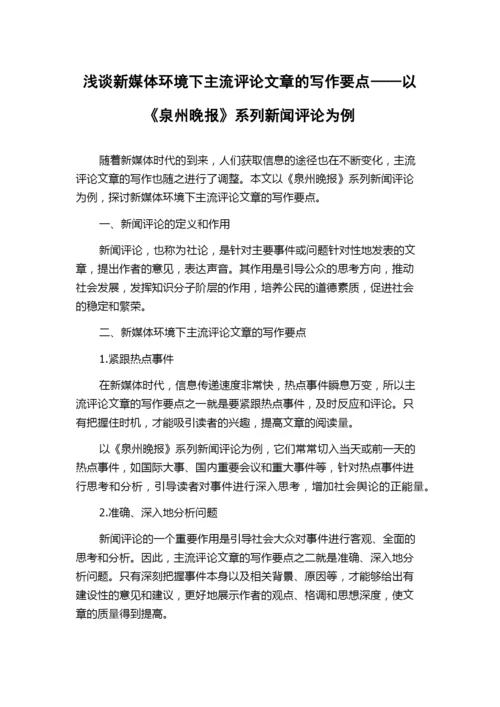 浅谈新媒体环境下主流评论文章的写作要点——以《泉州晚报》系列新闻评论为例

随着新媒体时代的到来，人们获取信息的途径也在不断变化，主流评论文章的写作也随之进行了调整。本文以《泉州晚报》系列新闻评论为例，探讨新媒体环境下主流评论文章的写作要点。

一、新闻评论的定义和作用

新闻评论，也称为社论，是针对主要事件或问题针对性地发表的文章，提出作者的意见，表达声音。其作用是引导公众的思考方向，推动社会发展，发挥知识分子阶层的作用，培养公民的道德素质，促进社会的稳定和繁荣。

二、新媒体环境下主流评论文章的写作要点

1.紧跟热点事件

在新媒体时代，信息传递速度非常快，热点事件瞬息万变，所以主流评论文章的写作要点之一就是要紧跟热点事件，及时反应和评论。只有把握住时机，才能吸引读者的兴趣，提高文章的阅读量。

以《泉州晚报》系列新闻评论为例，它们常常切入当天或前一天的热点事件，如国际大事、国内重要会议和重大事件等，针对热点事件进行思考和分析，引导读者对事件进行深入思考，增加社会舆论的正能量。

2.准确、深入地分析问题

新闻评论的一个重要作用是引导社会大众对事件进行客观、全面的思考和分析。因此，主流评论文章的写作要点之二就是准确、深入地分析问题。只有深刻把握事件本身以及相关背景、原因等，才能够给出有建设性的意见和建议，更好地展示作者的观点、格调和思想深度，使文章的质量得到提高。